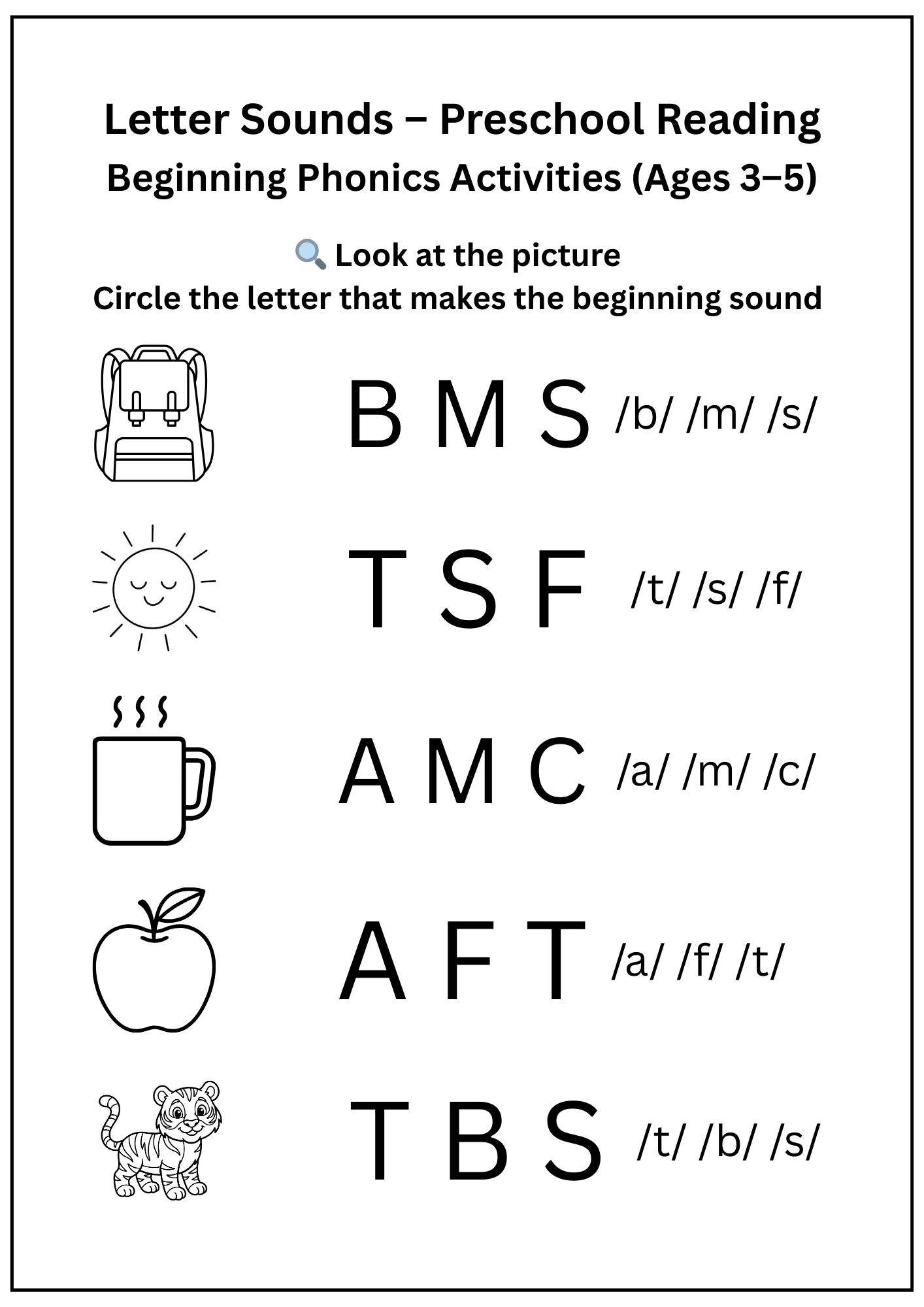 Letter Sounds – Preschool Reading
Beginning Phonics Activities (Ages 3–5)

🔍 Look at the picture
Circle the letter that makes the beginning sound

B M S /b/ /m/ /s/

T S F /t/ /s/ /f/

A M C /a/ /m/ /c/

A F T /a/ /f/ /t/

T B S /t/ /b/ /s/